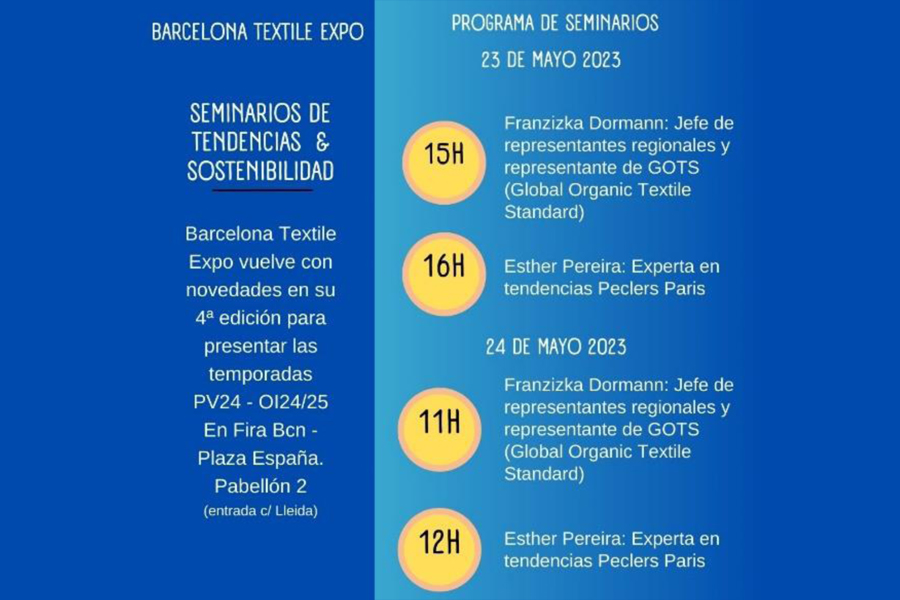 BARCELONA TEXTILE EXPO

SEMINARIOS DE
TENDENCIAS &
SOSTENIBILIDAD

Barcelona Textile Expo vuelve con novedades en su 4ª edición para presentar las temporadas PV24 - OI24/25 En Fira Bcn - Plaza España. Pabellón 2 (entrada c/ Lleida)

PROGRAMA DE SEMINARIOS

23 DE MAYO 2023

15H

Franzizka Dormann: Jefe de representantes regionales y representante de GOTS (Global Organic Textile Standard)

16H

Esther Pereira: Experta en tendencias Peclers Paris

24 DE MAYO 2023

11H

Franzizka Dormann: Jefe de representantes regionales y representante de GOTS (Global Organic Textile Standard)

12H

Esther Pereira: Experta en tendencias Peclers Paris